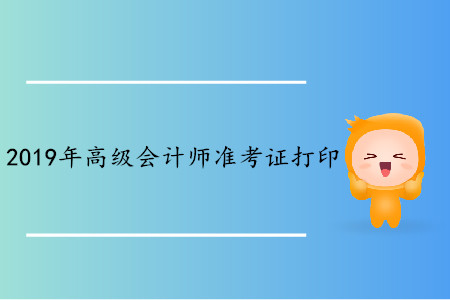 2019年高级会计师准考证打印